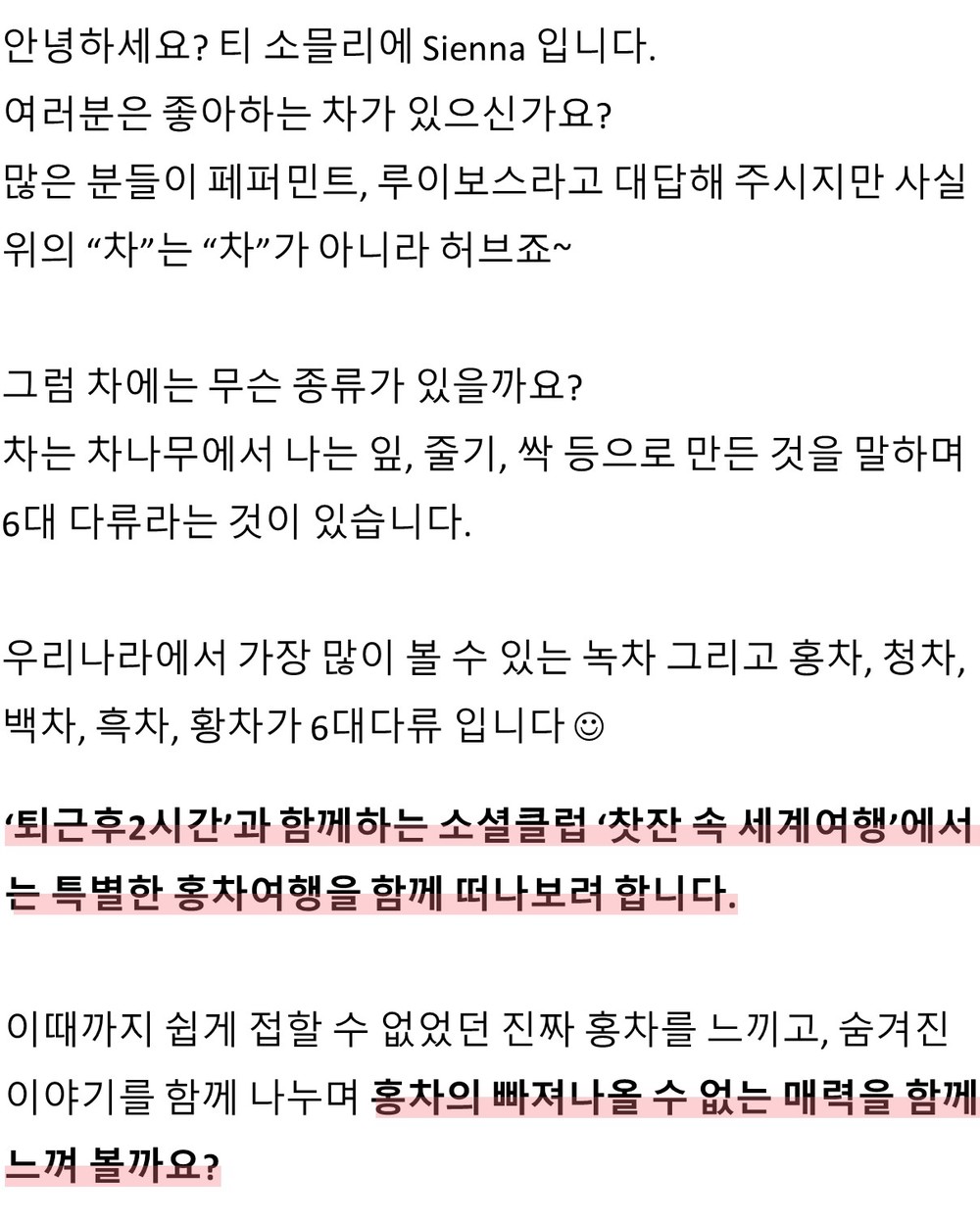 안녕하세요? 티 소믈리에 Sienna 입니다.
여러분은 좋아하는 차가 있으신가요?
많은 분들이 페퍼민트, 루이보스라고 대답해 주시지만 사실 위의 "차"는 "차"가 아니라 허브죠~

그럼 차에는 무슨 종류가 있을까요?
차는 차나무에서 나는 잎, 줄기, 싹 등으로 만든 것을 말하며 6대 다류라는 것이 있습니다.

우리나라에서 가장 많이 볼 수 있는 녹차 그리고 홍차, 청차, 백차, 흑차, 황차가 6대다류 입니다 ☺

'퇴근후2시간'과 함께하는 소셜클럽 '찻잔 속 세계여행'에서는 특별한 홍차여행을 함께 떠나보려 합니다.

이때까지 쉽게 접할 수 없었던 진짜 홍차를 느끼고, 숨겨진 이야기를 함께 나누며 홍차의 빠져나올 수 없는 매력을 함께 느껴 볼까요?